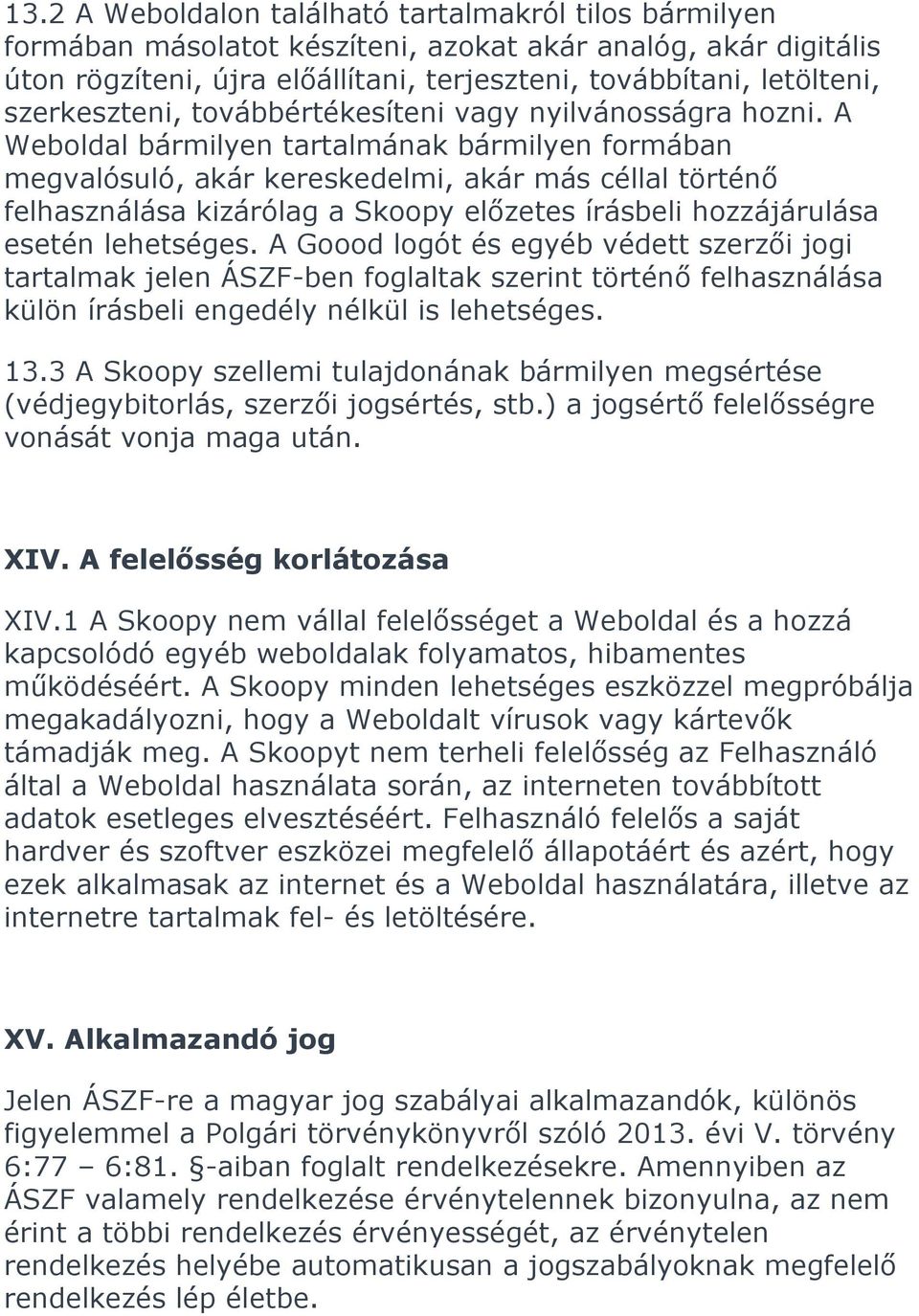 13.2 A Weboldalon található tartalmakról tilos bármilyen formában másolatot készíteni, azokat akár analóg, akár digitális úton rögzíteni, újra előállítani, terjeszteni, továbbítani, letölteni, szerkeszteni, továbbértékesíteni vagy nyilvánosságra hozni. A Weboldal bármilyen tartalmának bármilyen formában megvalósuló, akár kereskedelmi, akár más céllal történő felhasználása kizárólag a Skoopy előzetes írásbeli hozzájárulása esetén lehetséges. A Goood logót és egyéb védett szerzői jogi tartalmak jelen ÁSZF-ben foglaltak szerint történő felhasználása külön írásbeli engedély nélkül is lehetséges.

13.3 A Skoopy szellemi tulajdonának bármilyen megsértése (védjegybitorlás, szerzői jogsértés, stb.) a jogsértő felelősségre vonását vonja maga után.

XIV. A felelősség korlátozása

XIV.1 A Skoopy nem vállal felelősséget a Weboldal és a hozzá kapcsolódó egyéb weboldalak folyamatos, hibamentes működéséért. A Skoopy minden lehetséges eszközzel megpróbálja megakadályozni, hogy a Weboldalt vírusok vagy kártevők támadják meg. A Skoopyt nem terheli felelősség az Felhasználó által a Weboldal használata során, az interneten továbbított adatok esetleges elvesztéséért. Felhasználó felelős a saját hardver és szoftver eszközei megfelelő állapotáért és azért, hogy ezek alkalmasak az internet és a Weboldal használatára, illetve az internetre tartalmak fel- és letöltésére.

XV. Alkalmazandó jog

Jelen ÁSZF-re a magyar jog szabályai alkalmazandók, különös figyelemmel a Polgári törvénykönyvről szóló 2013. évi V. törvény 6:77 – 6:81. §-aiban foglalt rendelkezésekre. Amennyiben az ÁSZF valamely rendelkezése érvénytelennek bizonyulna, az nem érint a többi rendelkezés érvényességét, az érvénytelen rendelkezés helyébe automatikusan a jogszabályoknak megfelelő rendelkezés lép életbe.